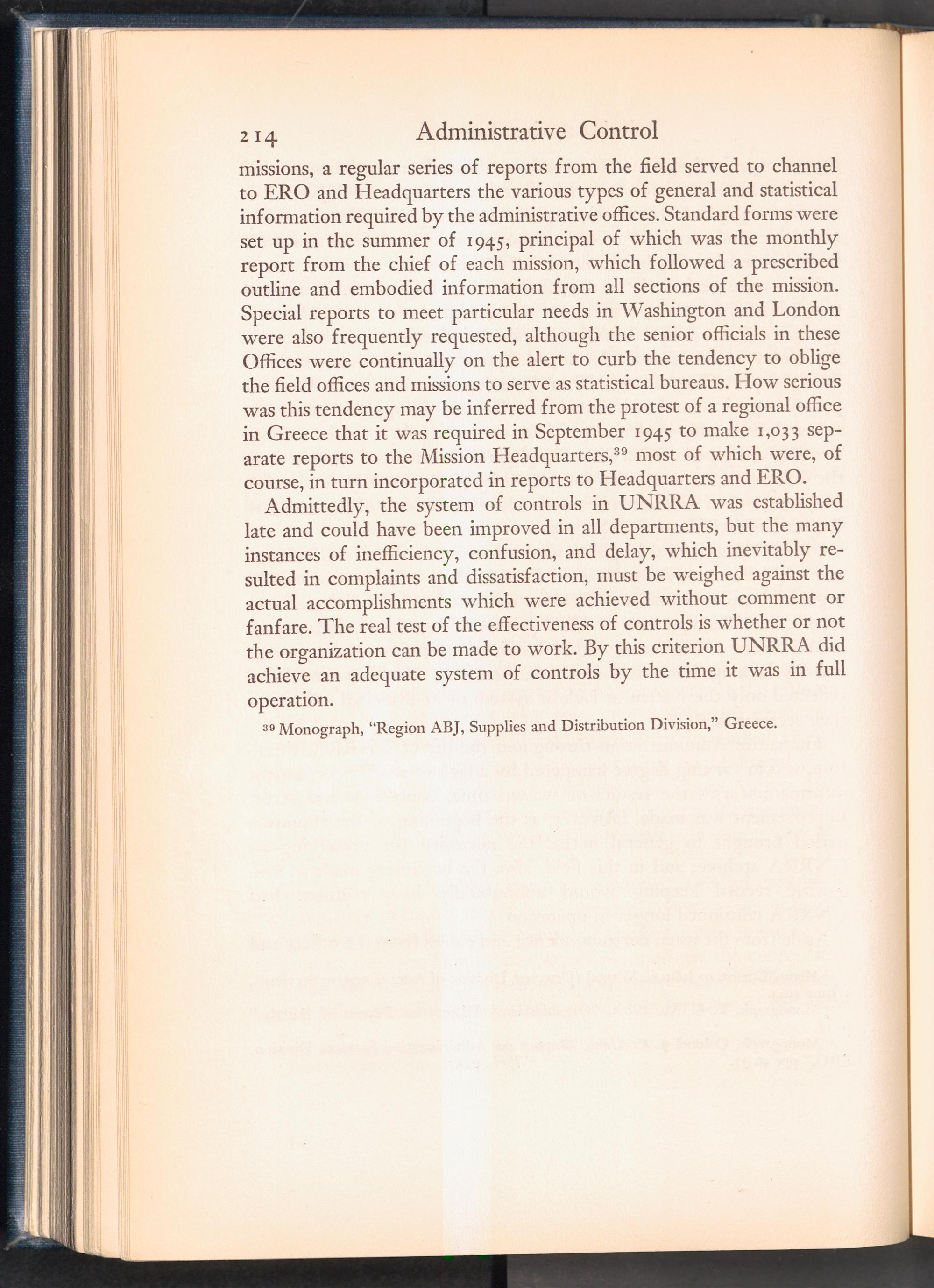 214 Administrative Control

missions, a regular series of reports from the field served to channel to ERO and Headquarters the various types of general and statistical information required by the administrative offices. Standard forms were set up in the summer of 1945, principal of which was the monthly report from the chief of each mission, which followed a prescribed outline and embodied information from all sections of the mission. Special reports to meet particular needs in Washington and London were also frequently requested, although the senior officials in these Offices were continually on the alert to curb the tendency to oblige the field offices and missions to serve as statistical bureaus. How serious was this tendency may be inferred from the protest of a regional office in Greece that it was required in September 1945 to make 1,033 separate reports to the Mission Headquarters,$^{39}$ most of which were, of course, in turn incorporated in reports to Headquarters and ERO.

Admittedly, the system of controls in UNRRA was established late and could have been improved in all departments, but the many instances of inefficiency, confusion, and delay, which inevitably resulted in complaints and dissatisfaction, must be weighed against the actual accomplishments which were achieved without comment or fanfare. The real test of the effectiveness of controls is whether or not the organization can be made to work. By this criterion UNRRA did achieve an adequate system of controls by the time it was in full operation.

$^{39}$ Monograph, "Region ABJ, Supplies and Distribution Division," Greece.